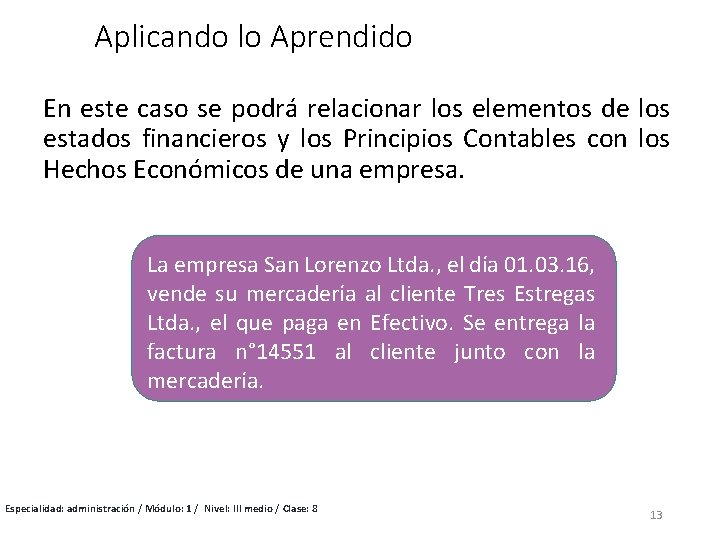 Aplicando lo Aprendido

En este caso se podrá relacionar los elementos de los estados financieros y los Principios Contables con los Hechos Económicos de una empresa.

La empresa San Lorenzo Ltda., el día 01.03.16, vende su mercadería al cliente Tres Estregas Ltda., el que paga en Efectivo. Se entrega la factura n°14551 al cliente junto con la mercadería.

Especialidad: administración / Módulo: 1 / Nivel: III medio / Clase: 8

13